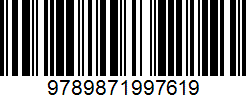 9789871997619